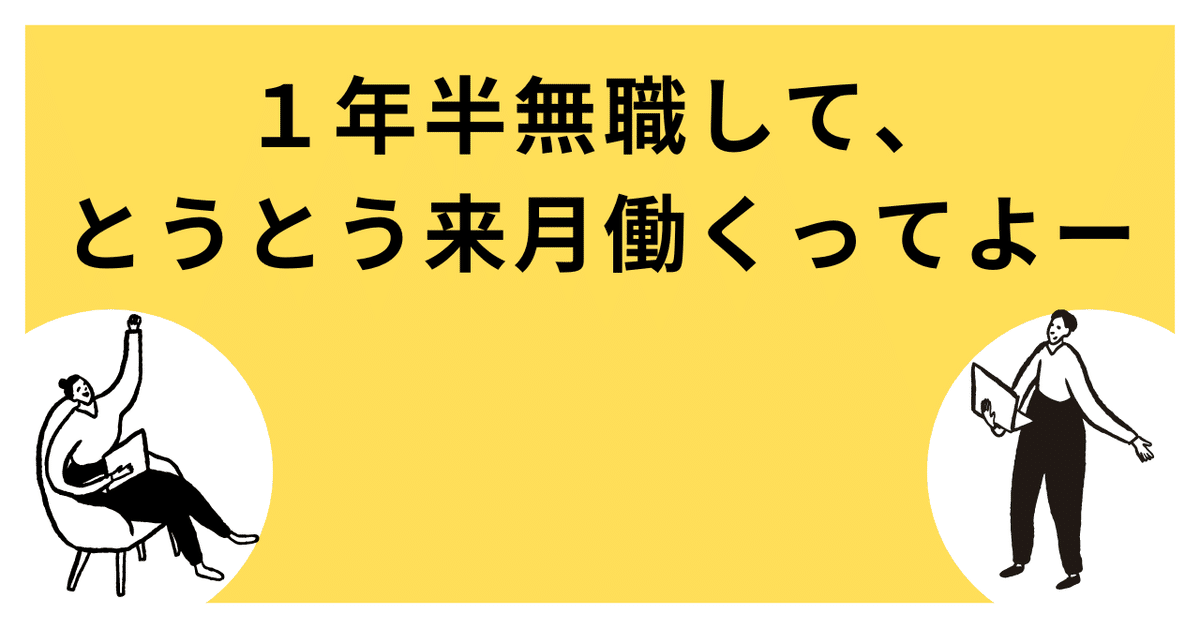 １年半無職して、
とうとう来月働くってよー